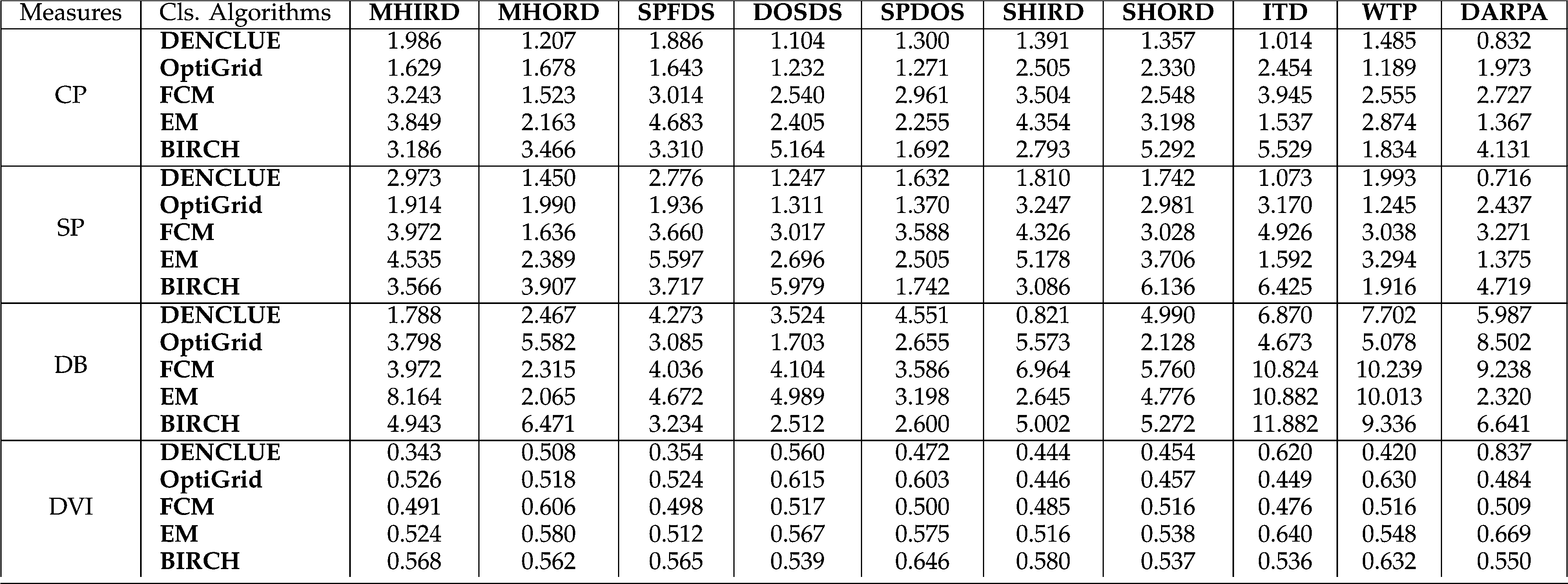 | Measures | Cls. Algorithms | MHIRD | MHORD | SPFDS | DOSDS | SPDOS | SHIRD | SHORD | ITD | WTP | DARPA |
|---|---|---|---|---|---|---|---|---|---|---|---|
| CP | DENCLUE | 1.986 | 1.207 | 1.886 | 1.104 | 1.300 | 1.391 | 1.357 | 1.014 | 1.485 | 0.832 |
| | OptiGrid | 1.629 | 1.678 | 1.643 | 1.232 | 1.271 | 2.505 | 2.330 | 2.454 | 1.189 | 1.973 |
| | FCM | 3.243 | 1.523 | 3.014 | 2.540 | 2.961 | 3.504 | 2.548 | 3.945 | 2.555 | 2.727 |
| | EM | 3.849 | 2.163 | 4.683 | 2.405 | 2.255 | 4.354 | 3.198 | 1.537 | 2.874 | 1.367 |
| | BIRCH | 3.186 | 3.466 | 3.310 | 5.164 | 1.692 | 2.793 | 5.292 | 5.529 | 1.834 | 4.131 |
| SP | DENCLUE | 2.973 | 1.450 | 2.776 | 1.247 | 1.632 | 1.810 | 1.742 | 1.073 | 1.993 | 0.716 |
| | OptiGrid | 1.914 | 1.990 | 1.936 | 1.311 | 1.370 | 3.247 | 2.981 | 3.170 | 1.245 | 2.437 |
| | FCM | 3.972 | 1.636 | 3.660 | 3.017 | 3.588 | 4.326 | 3.028 | 4.926 | 3.038 | 3.271 |
| | EM | 4.535 | 2.389 | 5.597 | 2.696 | 2.505 | 5.178 | 3.706 | 1.592 | 3.294 | 1.375 |
| | BIRCH | 3.566 | 3.907 | 3.717 | 5.979 | 1.742 | 3.086 | 6.136 | 6.425 | 1.916 | 4.719 |
| DB | DENCLUE | 1.788 | 2.467 | 4.273 | 3.524 | 4.551 | 0.821 | 4.990 | 6.870 | 7.702 | 5.987 |
| | OptiGrid | 3.798 | 5.582 | 3.085 | 1.703 | 2.655 | 5.573 | 2.128 | 4.673 | 5.078 | 8.502 |
| | FCM | 3.972 | 2.315 | 4.036 | 4.104 | 3.586 | 6.964 | 5.760 | 10.824 | 10.239 | 9.238 |
| | EM | 8.164 | 2.065 | 4.672 | 4.989 | 3.198 | 2.645 | 4.776 | 10.882 | 10.013 | 2.320 |
| | BIRCH | 4.943 | 6.471 | 3.234 | 2.512 | 2.600 | 5.002 | 5.272 | 11.882 | 9.336 | 6.641 |
| DVI | DENCLUE | 0.343 | 0.508 | 0.354 | 0.560 | 0.472 | 0.444 | 0.454 | 0.620 | 0.420 | 0.837 |
| | OptiGrid | 0.526 | 0.518 | 0.524 | 0.615 | 0.603 | 0.446 | 0.457 | 0.449 | 0.630 | 0.484 |
| | FCM | 0.491 | 0.606 | 0.498 | 0.517 | 0.500 | 0.485 | 0.516 | 0.476 | 0.516 | 0.509 |
| | EM | 0.524 | 0.580 | 0.512 | 0.567 | 0.575 | 0.516 | 0.538 | 0.640 | 0.548 | 0.669 |
| | BIRCH | 0.568 | 0.562 | 0.565 | 0.539 | 0.646 | 0.580 | 0.537 | 0.536 | 0.632 | 0.550 |